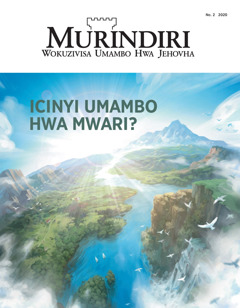 No. 2 2020

MURINDIRI
WOKUZIVISA UMAMBO HWA JEHOVHA

ICINYI UMAMBO HWA MWARI?